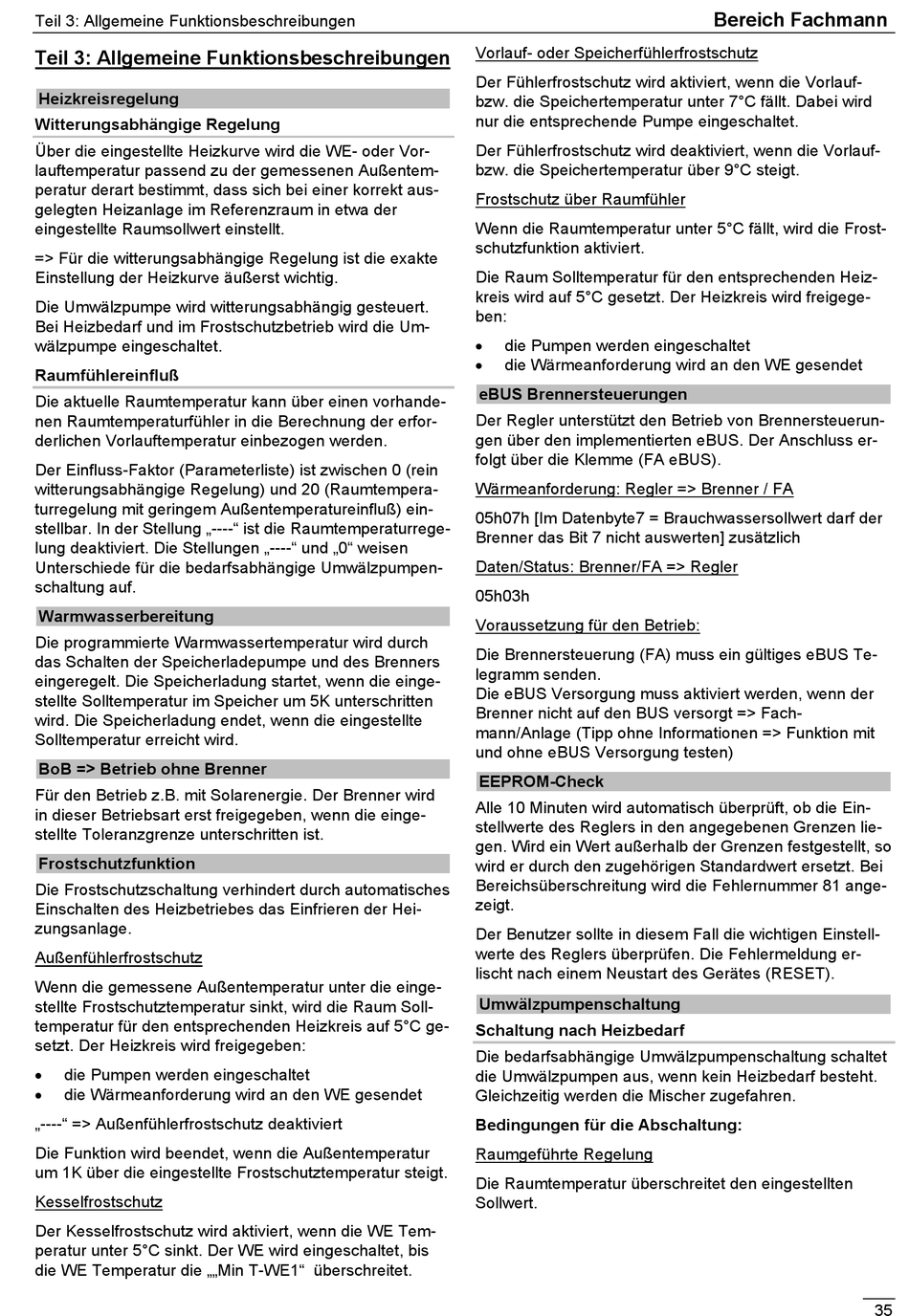 Teil 3: Allgemeine Funktionsbeschreibungen
Bereich Fachmann

Teil 3: Allgemeine Funktionsbeschreibungen

Heizkreisregelung

Witterungsabhängige Regelung

Über die eingestellte Heizkurve wird die WE- oder Vorlauftemperatur passend zu der gemessenen Außentemperatur derart bestimmt, dass sich bei einer korrekt ausgelegten Heizanlage im Referenzraum in etwa der eingestellte Raumsollwert einstellt.

=> Für die witterungsabhängige Regelung ist die exakte Einstellung der Heizkurve äußerst wichtig.

Die Umwälzpumpe wird witterungsabhängig gesteuert. Bei Heizbedarf und im Frostschutzbetrieb wird die Umwälzpumpe eingeschaltet.

Raumfühlereinfluß

Die aktuelle Raumtemperatur kann über einen vorhandenen Raumtemperaturfühler in die Berechnung der erforderlichen Vorlauftemperatur einbezogen werden.

Der Einfluss-Faktor (Parameterliste) ist zwischen 0 (rein witterungsabhängige Regelung) und 20 (Raumtemperaturregelung mit geringem Außentemperatureinfluß) einstellbar. In der Stellung „----“ ist die Raumtemperaturregelung deaktiviert. Die Stellungen „----“ und „0“ weisen Unterschiede für die bedarfsabhängige Umwälzpumpenschaltung auf.

Warmwasserbereitung

Die programmierte Warmwassertemperatur wird durch das Schalten der Speicherladepumpe und des Brenners eingeregelt. Die Speicherladung startet, wenn die eingestellte Solltemperatur im Speicher um 5K unterschritten wird. Die Speicherladung endet, wenn die eingestellte Solltemperatur erreicht wird.

BoB => Betrieb ohne Brenner

Für den Betrieb z.B. mit Solarenergie. Der Brenner wird in dieser Betriebsart erst freigegeben, wenn die eingestellte Toleranzgrenze unterschritten ist.

Frostschutzfunktion

Die Frostschutzschaltung verhindert durch automatisches Einschalten des Heizbetriebes das Einfrieren der Heizungsanlage.

Außenfühlerfrostschutz

Wenn die gemessene Außentemperatur unter die eingestellte Frostschutztemperatur sinkt, wird die Raum Solltemperatur für den entsprechenden Heizkreis auf 5°C gesetzt. Der Heizkreis wird freigegeben:

• die Pumpen werden eingeschaltet
• die Wärmeanforderung wird an den WE gesendet

„----“ => Außenfühlerfrostschutz deaktiviert

Die Funktion wird beendet, wenn die Außentemperatur um 1K über die eingestellte Frostschutztemperatur steigt.

Kesselfrostschutz

Der Kesselfrostschutz wird aktiviert, wenn die WE Temperatur unter 5°C sinkt. Der WE wird eingeschaltet, bis die WE Temperatur die „„Min T-WE1“ überschreitet.

Vorlauf- oder Speicherfühlerfrostschutz

Der Fühlerfrostschutz wird aktiviert, wenn die Vorlauf- bzw. die Speichertemperatur unter 7°C fällt. Dabei wird nur die entsprechende Pumpe eingeschaltet.

Der Fühlerfrostschutz wird deaktiviert, wenn die Vorlauf- bzw. die Speichertemperatur über 9°C steigt.

Frostschutz über Raumfühler

Wenn die Raumtemperatur unter 5°C fällt, wird die Frostschutzfunktion aktiviert.

Die Raum Solltemperatur für den entsprechenden Heizkreis wird auf 5°C gesetzt. Der Heizkreis wird freigegeben:

• die Pumpen werden eingeschaltet
• die Wärmeanforderung wird an den WE gesendet

eBUS Brennersteuerungen

Der Regler unterstützt den Betrieb von Brennersteuerungen über den implementierten eBUS. Der Anschluss erfolgt über die Klemme (FA eBUS).

Wärmeanforderung: Regler => Brenner / FA

05h07h [Im Datenbyte7 = Brauchwassersollwert darf der Brenner das Bit 7 nicht auswerten] zusätzlich

Daten/Status: Brenner/FA => Regler

05h03h

Voraussetzung für den Betrieb:

Die Brennersteuerung (FA) muss ein gültiges eBUS Telegramm senden.
Die eBUS Versorgung muss aktiviert werden, wenn der Brenner nicht auf den BUS versorgt => Fachmann/Anlage (Tipp ohne Informationen => Funktion mit und ohne eBUS Versorgung testen)

EEPROM-Check

Alle 10 Minuten wird automatisch überprüft, ob die Einstellwerte des Reglers in den angegebenen Grenzen liegen. Wird ein Wert außerhalb der Grenzen festgestellt, so wird er durch den zugehörigen Standardwert ersetzt. Bei Bereichsüberschreitung wird die Fehlernummer 81 angezeigt.

Der Benutzer sollte in diesem Fall die wichtigen Einstellwerte des Reglers überprüfen. Die Fehlermeldung erlischt nach einem Neustart des Gerätes (RESET).

Umwälzpumpenschaltung

Schaltung nach Heizbedarf

Die bedarfsabhängige Umwälzpumpenschaltung schaltet die Umwälzpumpen aus, wenn kein Heizbedarf besteht. Gleichzeitig werden die Mischer zugefahren.

Bedingungen für die Abschaltung:

Raumgeführte Regelung

Die Raumtemperatur überschreitet den eingestellten Sollwert.

35